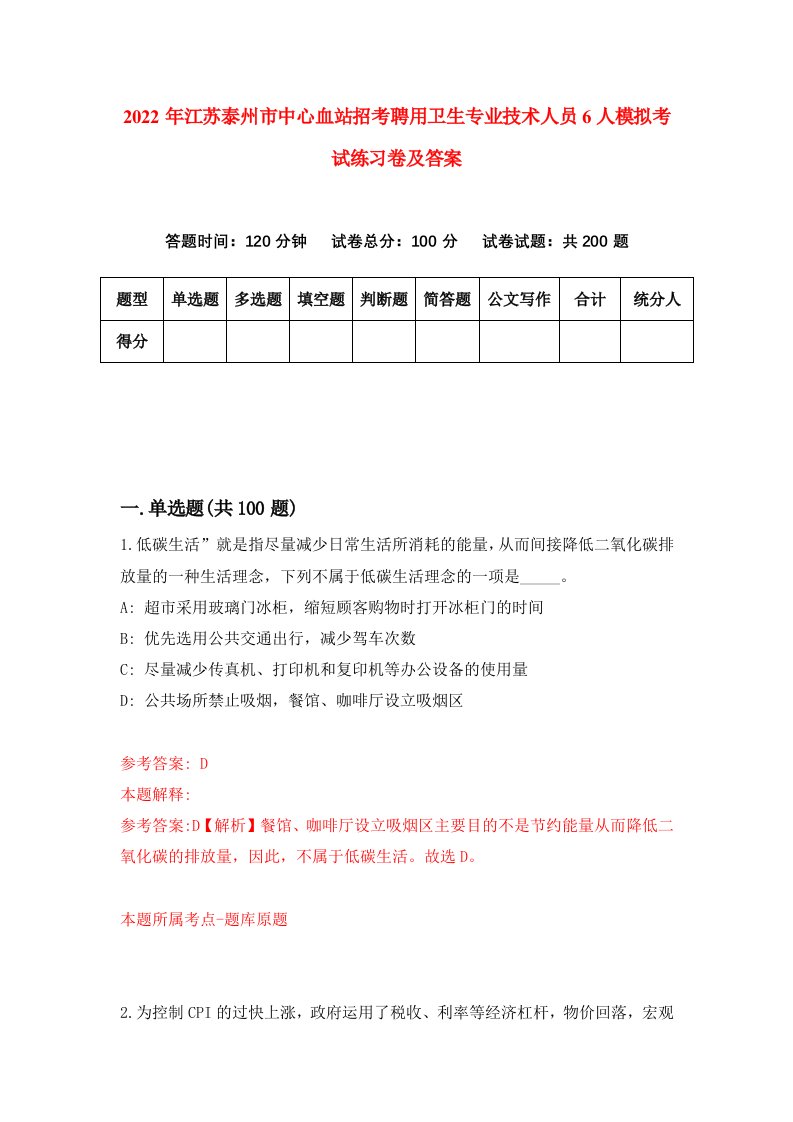 2022年江苏泰州市中心血站招考聘用卫生专业技术人员6人模拟考试练习卷及答案

答题时间：120分钟　试卷总分：100分　试卷试题：共200题

| 题型 | 单选题 | 多选题 | 填空题 | 判断题 | 简答题 | 公文写作 | 合计 | 统分人 |
|---|---|---|---|---|---|---|---|---|
| 得分 | | | | | | | | |

一.单选题(共100题)

1.低碳生活”就是指尽量减少日常生活所消耗的能量，从而间接降低二氧化碳排放量的一种生活理念，下列不属于低碳生活理念的一项是_____。
A: 超市采用玻璃门冰柜，缩短顾客购物时打开冰柜门的时间
B: 优先选用公共交通出行，减少驾车次数
C: 尽量减少传真机、打印机和复印机等办公设备的使用量
D: 公共场所禁止吸烟，餐馆、咖啡厅设立吸烟区

参考答案: D
本题解释:
参考答案:D【解析】餐馆、咖啡厅设立吸烟区主要目的不是节约能量从而降低二氧化碳的排放量，因此，不属于低碳生活。故选D。

本题所属考点-题库原题

2.为控制CPI的过快上涨，政府运用了税收、利率等经济杠杆，物价回落，宏观